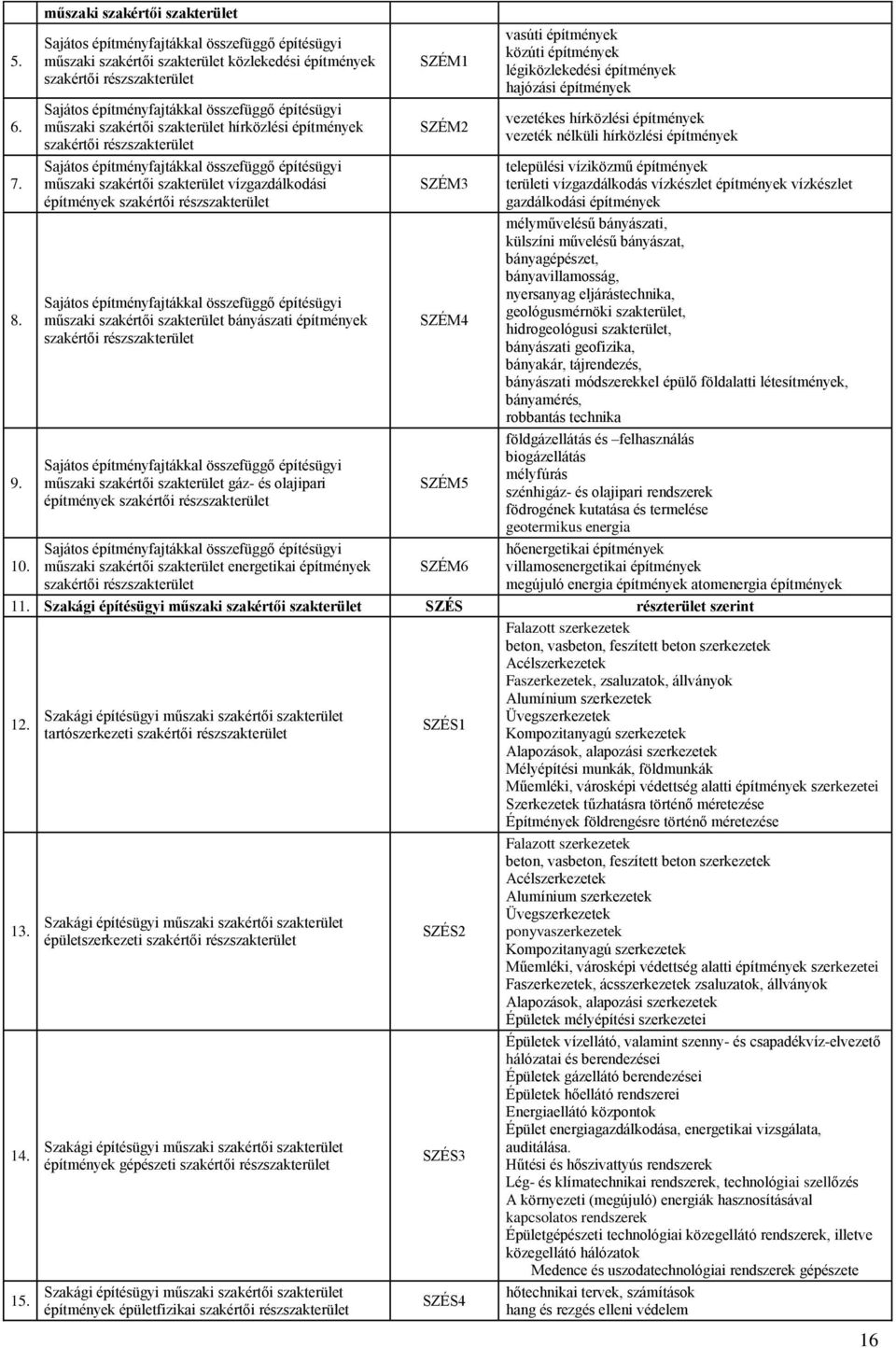 | | műszaki szakértői szakterület | | |
|---|---|---|---|
| 5. | Sajátos építményfajtákkal összefüggő építésügyi műszaki szakértői szakterület közlekedési építmények szakértői részszakterület | SZÉM1 | vasúti építmények közúti építmények légiközlekedési építmények hajózási építmények |
| 6. | Sajátos építményfajtákkal összefüggő építésügyi műszaki szakértői szakterület hírközlési építmények szakértői részszakterület | SZÉM2 | vezetékes hírközlési építmények vezeték nélküli hírközlési építmények |
| 7. | Sajátos építményfajtákkal összefüggő építésügyi műszaki szakértői szakterület vízgazdálkodási építmények szakértői részszakterület | SZÉM3 | települési víziközmű építmények területi vízgazdálkodás vízkészlet építmények vízkészlet gazdálkodási építmények |
| 8. | Sajátos építményfajtákkal összefüggő építésügyi műszaki szakértői szakterület bányászati építmények szakértői részszakterület | SZÉM4 | mélyművelésű bányászati, külszíni művelésű bányászat, bányagépészet, bányavillamosság, nyersanyag eljárástechnika, geológusmérnöki szakterület, hidrogeológusi szakterület, bányászati geofizika, bányakár, tájrendezés, bányászati módszerekkel épülő földalatti létesítmények, bányamérés, robbantás technika |
| 9. | Sajátos építményfajtákkal összefüggő építésügyi műszaki szakértői szakterület gáz- és olajipari építmények szakértői részszakterület | SZÉM5 | földgázellátás és –felhasználás biogázellátás mélyfúrás szénhigáz- és olajipari rendszerek fődrogének kutatása és termelése geotermikus energia |
| 10. | Sajátos építményfajtákkal összefüggő építésügyi műszaki szakértői szakterület energetikai építmények szakértői részszakterület | SZÉM6 | hőenergetikai építmények villamosenergetikai építmények megújuló energia építmények atomenergia építmények |
| 11. | Szakági építésügyi műszaki szakértői szakterület | SZÉS | részterület szerint |
| 12. | Szakági építésügyi műszaki szakértői szakterület tartószerkezeti szakértői részszakterület | SZÉS1 | Falazott szerkezetek beton, vasbeton, feszített beton szerkezetek Acélszerkezetek Faszerkezetek, zsaluzatok, állványok Alumínium szerkezetek Üvegszerkezetek Kompozitanyagú szerkezetek Alapozások, alapozási szerkezetek Mélyépítési munkák, földmunkák Műemléki, városképi védettség alatti építmények szerkezetei Szerkezetek tűzhatásra történő méretezése Építmények földrengésre történő méretezése |
| 13. | Szakági építésügyi műszaki szakértői szakterület épületszerkezeti szakértői részszakterület | SZÉS2 | Falazott szerkezetek beton, vasbeton, feszített beton szerkezetek Acélszerkezetek Alumínium szerkezetek Üvegszerkezetek ponyvaszerkezetek Kompozitanyagú szerkezetek Műemléki, városképi védettség alatti építmények szerkezetei Faszerkezetek, ácsszerkezetek zsaluzatok, állványok Alapozások, alapozási szerkezetek Épületek mélyépítési szerkezetei |
| 14. | Szakági építésügyi műszaki szakértői szakterület építmények gépészeti szakértői részszakterület | SZÉS3 | Épületek vízellátó, valamint szenny- és csapadékvíz-elvezető hálózatai és berendezései Épületek gázellátó berendezései Épületek hőellátó rendszerei Energiaellátó központok Épület energiagazdálkodása, energetikai vizsgálata, auditálása. Hűtési és hőszivattyús rendszerek Lég- és klímatechnikai rendszerek, technológiai szellőzés A környezeti (megújuló) energiák hasznosításával kapcsolatos rendszerek Épületgépészeti technológiai közegellátó rendszerek, illetve közegellátó hálózatok Medence és uszodatechnológiai rendszerek gépészete |
| 15. | Szakági építésügyi műszaki szakértői szakterület építmények épületfizikai szakértői részszakterület | SZÉS4 | hőtechnikai tervek, számítások hang és rezgés elleni védelem |

16